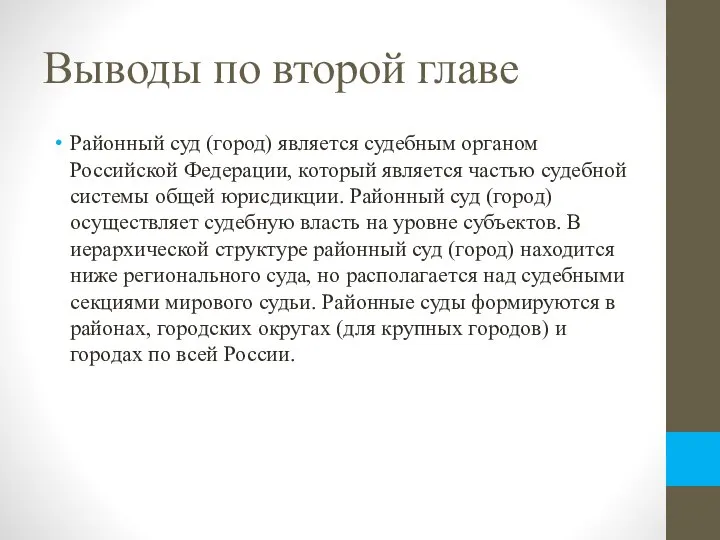 Выводы по второй главе

• Районный суд (город) является судебным органом Российской Федерации, который является частью судебной системы общей юрисдикции. Районный суд (город) осуществляет судебную власть на уровне субъектов. В иерархической структуре районный суд (город) находится ниже регионального суда, но располагается над судебными секциями мирового судьи. Районные суды формируются в районах, городских округах (для крупных городов) и городах по всей России.